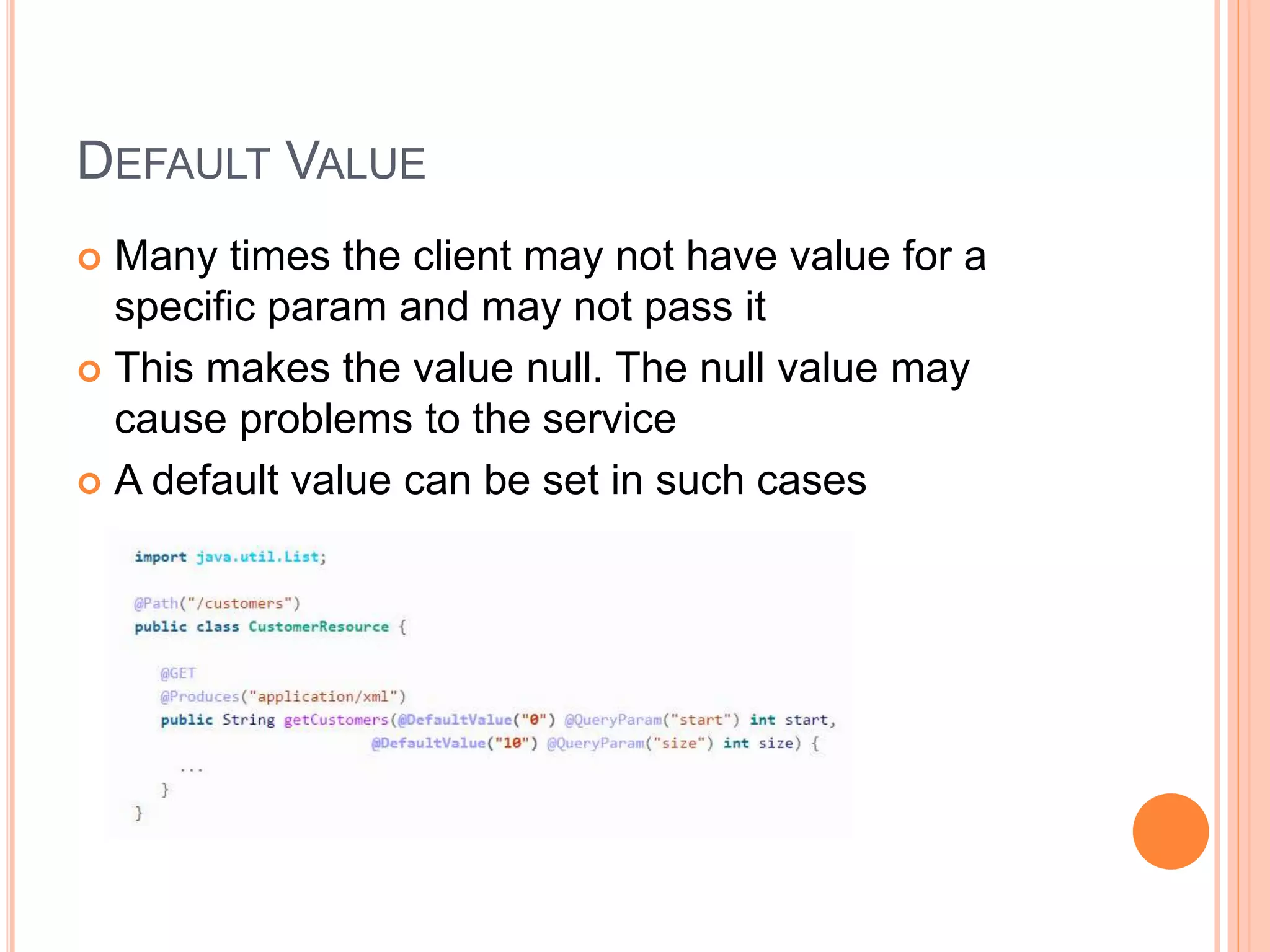 DEFAULT VALUE

Many times the client may not have value for a specific param and may not pass it

This makes the value null. The null value may cause problems to the service

A default value can be set in such cases

import java.util.List;

@Path("/customers")
public class CustomerResource {

@GET
@Produces("application/xml")
public String getCustomers(@DefaultValue("0") @QueryParam("start") int start,
@DefaultValue("10") @QueryParam("size") int size) {
...
}
}